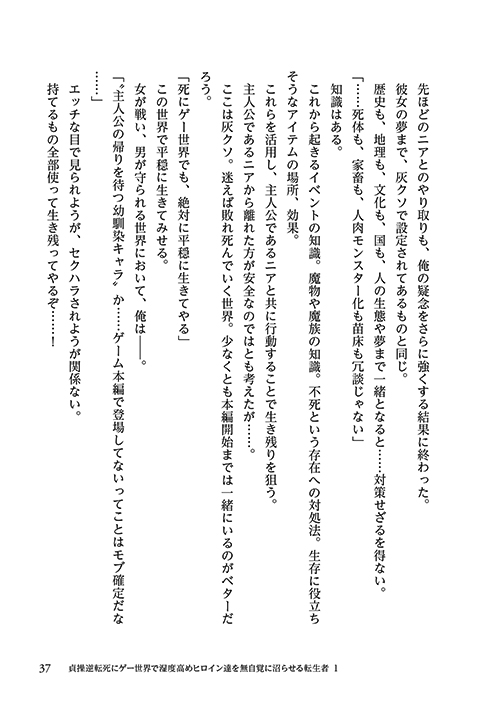 先ほどのニアとのやり取りも、俺の疑念をさらに強くする結果に終わった。
彼女の夢まで、灰クソで設定されてあるものと同じ。
歴史も、地理も、文化も、国も、人の生態や夢まで一緒となると……対策せざるを得ない。
「……死体も、家畜も、人肉モンスター化も苗床も冗談じゃない」
知識はある。
これから起きるイベントの知識。魔物や魔族の知識。不死という存在への対処法。生存に役立ちそうなアイテムの場所、効果。
これらを活用し、主人公であるニアと共に行動することで生き残りを狙う。
主人公であるニアから離れた方が安全なのではとも考えたが……。
ここは灰クソ。迷えば敗れ死んでいく世界。少なくとも本編開始までは一緒にいるのがベターだろう。
「死にゲー世界でも、絶対に平穏に生きてやる」
この世界で平穏に生きてみせる。
女が戦い、男が守られる世界において、俺は――。
「〝主人公の帰りを待つ幼馴染キャラ〟か……ゲーム本編で登場してないってことはモブ確定だな……」
エッチな目で見られようが、セクハラされようが関係ない。
持てるもの全部使って生き残ってやるぞ……！

37　貞操逆転死にゲー世界で湿度高めヒロイン達を無自覚に沼らせる転生者 1